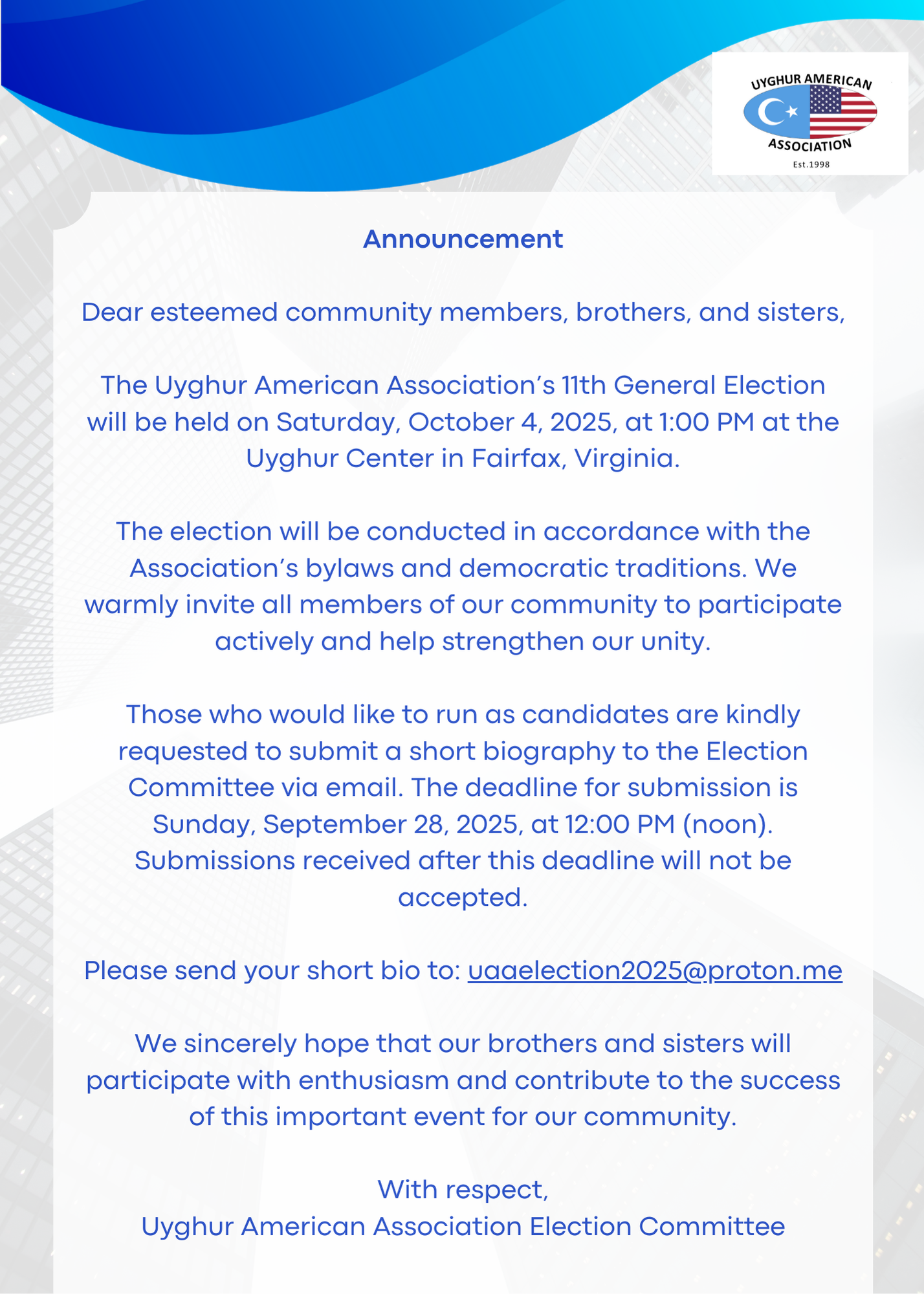 UYGHUR AMERICAN
ASSOCIATION
Est.1998

Announcement

Dear esteemed community members, brothers, and sisters,

The Uyghur American Association's 11th General Election will be held on Saturday, October 4, 2025, at 1:00 PM at the Uyghur Center in Fairfax, Virginia.

The election will be conducted in accordance with the Association's bylaws and democratic traditions. We warmly invite all members of our community to participate actively and help strengthen our unity.

Those who would like to run as candidates are kindly requested to submit a short biography to the Election Committee via email. The deadline for submission is Sunday, September 28, 2025, at 12:00 PM (noon). Submissions received after this deadline will not be accepted.

Please send your short bio to: uaaelection2025@proton.me

We sincerely hope that our brothers and sisters will participate with enthusiasm and contribute to the success of this important event for our community.

With respect,
Uyghur American Association Election Committee